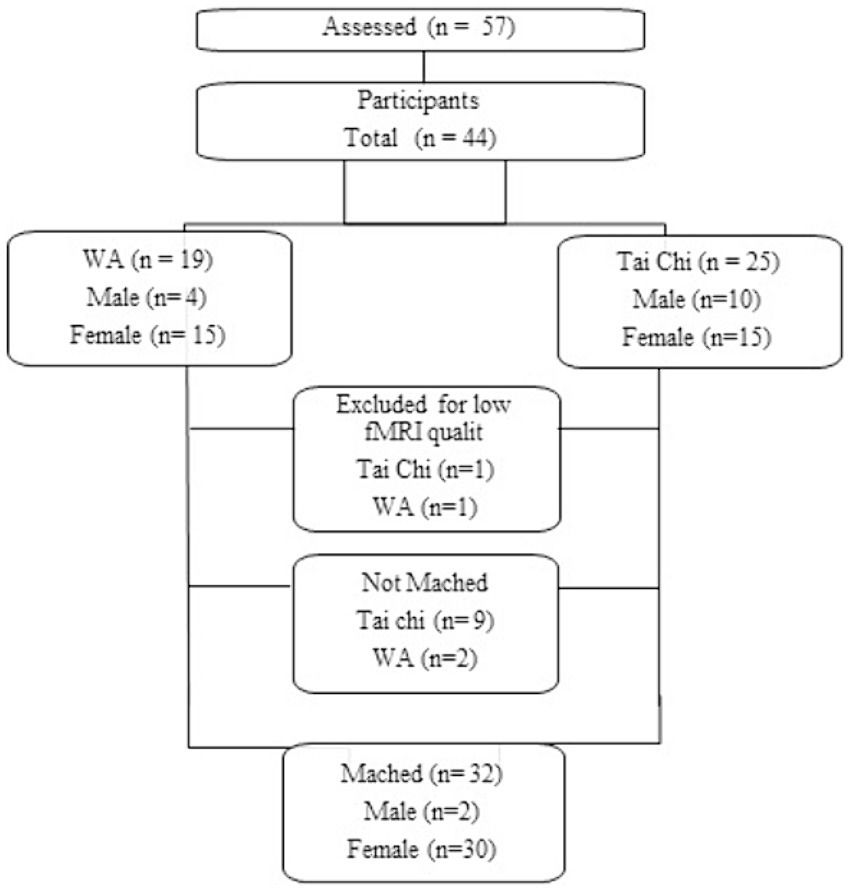 Assessed (n = 57)

Participants
Total (n = 44)

WA (n = 19)
Male (n= 4)
Female (n= 15)

Tai Chi (n = 25)
Male (n=10)
Female (n=15)

Excluded for low fMRI qualit
Tai Chi (n=1)
WA (n=1)

Not Mached
Tai chi (n= 9)
WA (n=2)

Mached (n= 32)
Male (n=2)
Female (n=30)